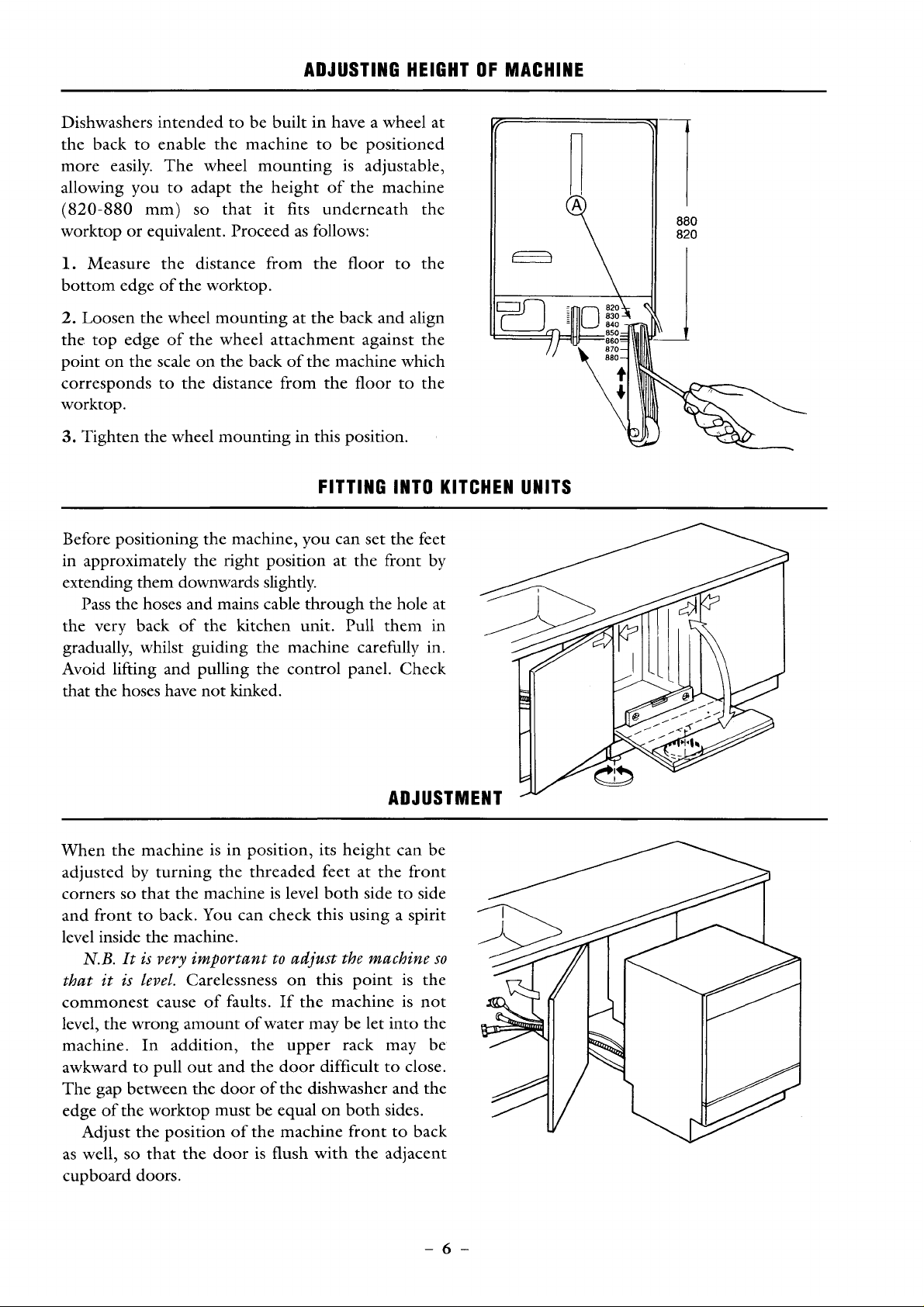 ADJUSTING HEIGHT OF MACHINE

Dishwashers intended to be built in have a wheel at the back to enable the machine to be positioned more easily. The wheel mounting is adjustable, allowing you to adapt the height of the machine (820-880 mm) so that it fits underneath the worktop or equivalent. Proceed as follows:

1. Measure the distance from the floor to the bottom edge of the worktop.

2. Loosen the wheel mounting at the back and align the top edge of the wheel attachment against the point on the scale on the back of the machine which corresponds to the distance from the floor to the worktop.

3. Tighten the wheel mounting in this position.

A
880
820
820
830
840
850
860
870
880

FITTING INTO KITCHEN UNITS

Before positioning the machine, you can set the feet in approximately the right position at the front by extending them downwards slightly.

Pass the hoses and mains cable through the hole at the very back of the kitchen unit. Pull them in gradually, whilst guiding the machine carefully in. Avoid lifting and pulling the control panel. Check that the hoses have not kinked.

ADJUSTMENT

When the machine is in position, its height can be adjusted by turning the threaded feet at the front corners so that the machine is level both side to side and front to back. You can check this using a spirit level inside the machine.

N.B. It is very important to adjust the machine so that it is level. Carelessness on this point is the commonest cause of faults. If the machine is not level, the wrong amount of water may be let into the machine. In addition, the upper rack may be awkward to pull out and the door difficult to close. The gap between the door of the dishwasher and the edge of the worktop must be equal on both sides.

Adjust the position of the machine front to back as well, so that the door is flush with the adjacent cupboard doors.

– 6 –